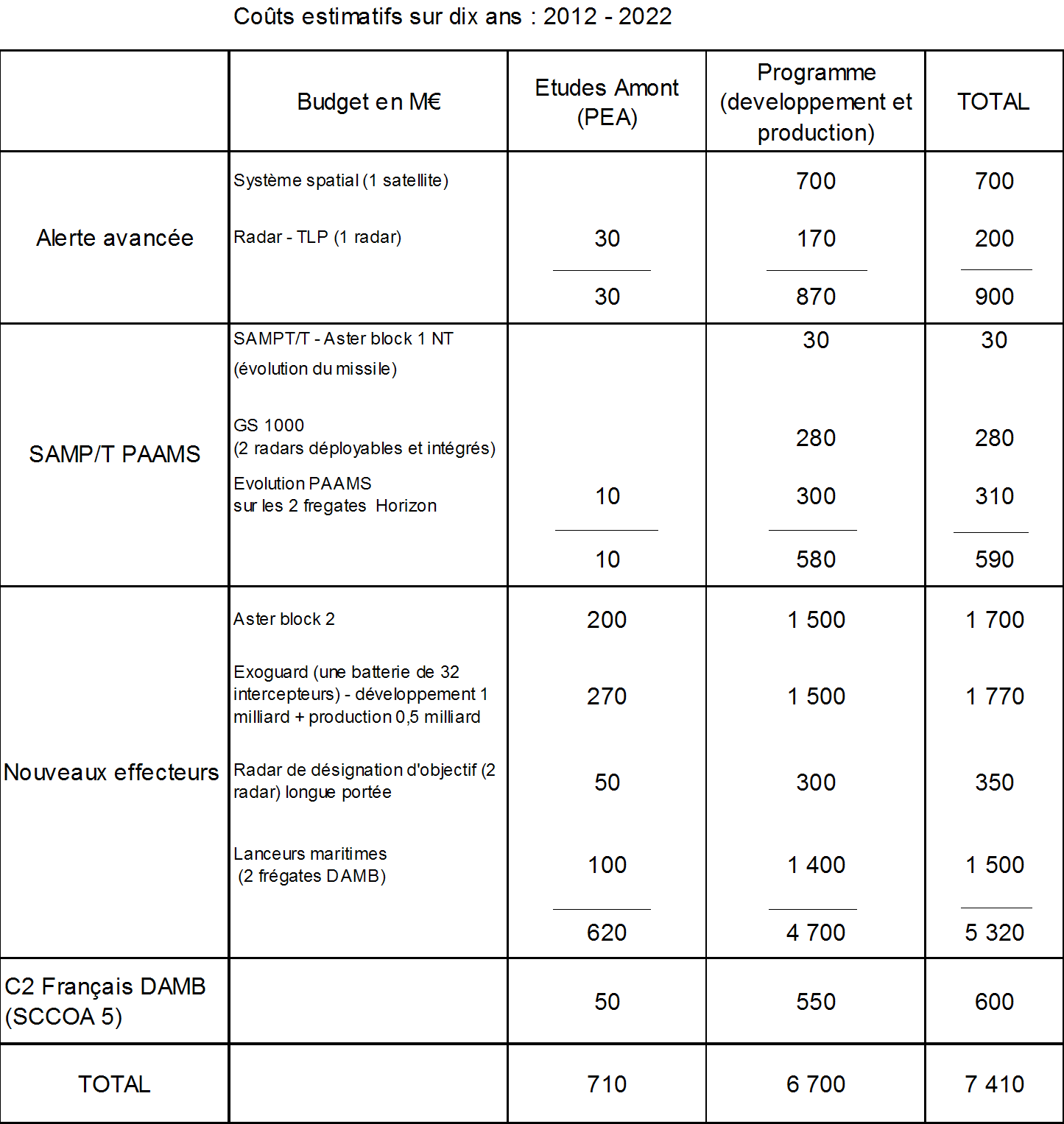 Coûts estimatifs sur dix ans : 2012 - 2022

| | Budget en M€ | Etudes Amont (PEA) | Programme (developpement et production) | TOTAL |
|---|---|---|---|---|
| Alerte avancée | Système spatial (1 satellite) | | 700 | 700 |
| | Radar - TLP (1 radar) | 30 | 170 | 200 |
| | | 30 | 870 | 900 |
| SAMP/T PAAMS | SAMPT/T - Aster block 1 NT (évolution du missile) | | 30 | 30 |
| | GS 1000 (2 radars déployables et intégrés) | | 280 | 280 |
| | Evolution PAAMS sur les 2 fregates Horizon | 10 | 300 | 310 |
| | | 10 | 580 | 590 |
| Nouveaux effecteurs | Aster block 2 | 200 | 1 500 | 1 700 |
| | Exoguard (une batterie de 32 intercepteurs) - développement 1 milliard + production 0,5 milliard | 270 | 1 500 | 1 770 |
| | Radar de désignation d'objectif (2 radar) longue portée | 50 | 300 | 350 |
| | Lanceurs maritimes (2 frégates DAMB) | 100 | 1 400 | 1 500 |
| | | 620 | 4 700 | 5 320 |
| C2 Français DAMB (SCCOA 5) | | 50 | 550 | 600 |
| TOTAL | | 710 | 6 700 | 7 410 |